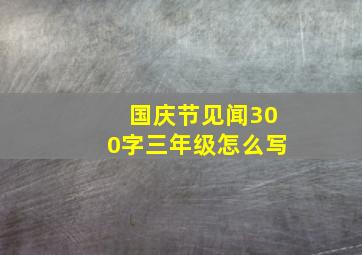 国庆节见闻300字三年级怎么写